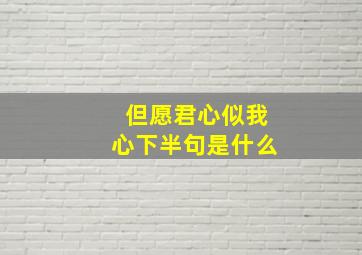 但愿君心似我心下半句是什么